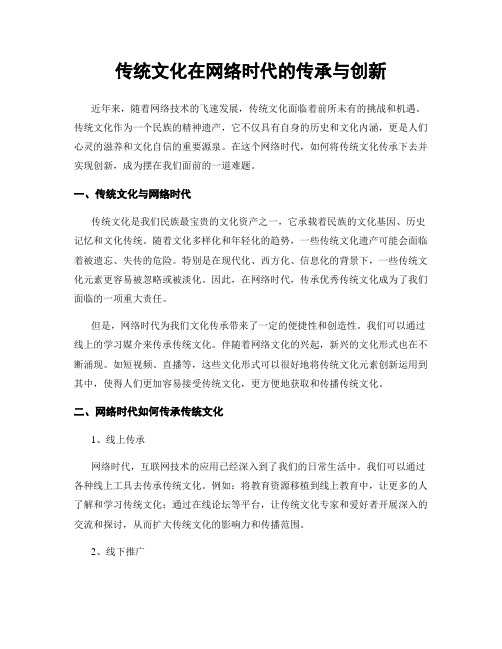 传统文化在网络时代的传承与创新

近年来，随着网络技术的飞速发展，传统文化面临着前所未有的挑战和机遇。传统文化作为一个民族的精神遗产，它不仅具有自身的历史和文化内涵，更是人们心灵的滋养和文化自信的重要源泉。在这个网络时代，如何将传统文化传承下去并实现创新，成为摆在我们面前的一道难题。

一、传统文化与网络时代

传统文化是我们民族最宝贵的文化资产之一，它承载着民族的文化基因、历史记忆和文化传统。随着文化多样化和年轻化的趋势，一些传统文化遗产可能会面临着被遗忘、失传的危险。特别是在现代化、西方化、信息化的背景下，一些传统文化元素更容易被忽略或被淡化。因此，在网络时代，传承优秀传统文化成为了我们面临的一项重大责任。

但是，网络时代为我们文化传承带来了一定的便捷性和创造性。我们可以通过线上的学习媒介来传承传统文化。伴随着网络文化的兴起，新兴的文化形式也在不断涌现。如短视频、直播等，这些文化形式可以很好地将传统文化元素创新运用到其中，使得人们更加容易接受传统文化，更方便地获取和传播传统文化。

二、网络时代如何传承传统文化

1、线上传承

网络时代，互联网技术的应用已经深入到了我们的日常生活中。我们可以通过各种线上工具去传承传统文化。例如：将教育资源移植到线上教育中，让更多的人了解和学习传统文化；通过在线论坛等平台，让传统文化专家和爱好者开展深入的交流和探讨，从而扩大传统文化的影响力和传播范围。

2、线下推广